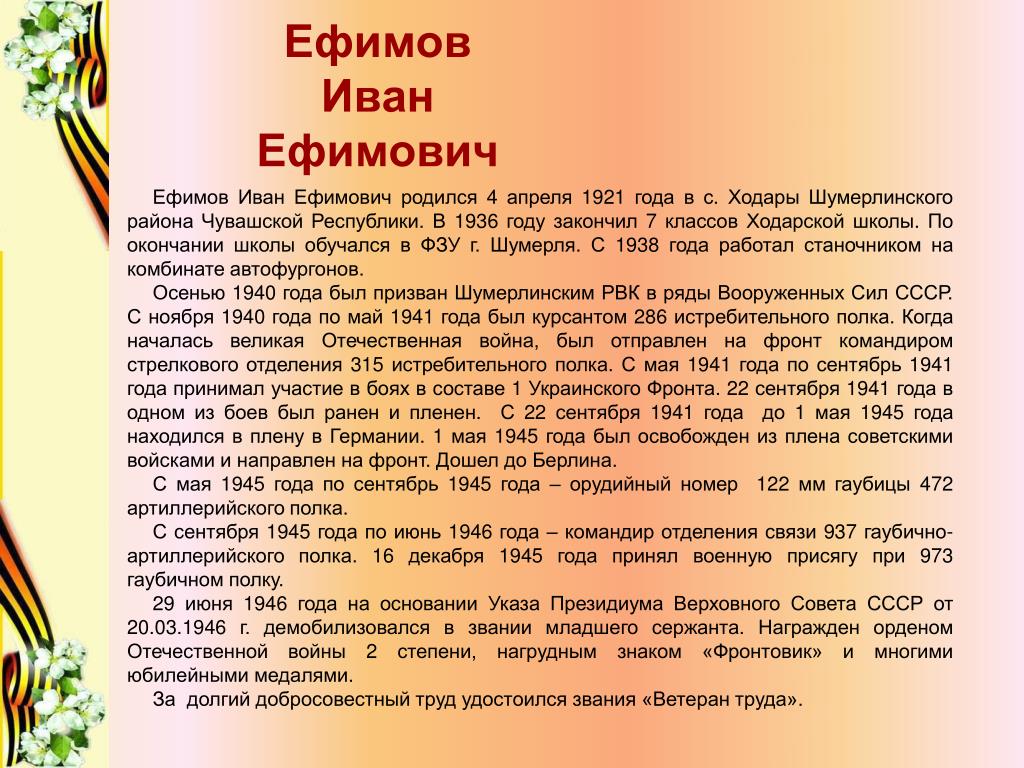 Ефимов
Иван
Ефимович

Ефимов Иван Ефимович родился 4 апреля 1921 года в с. Ходары Шумерлинского района Чувашской Республики. В 1936 году закончил 7 классов Ходарской школы. По окончании школы обучался в ФЗУ г. Шумерля. С 1938 года работал станочником на комбинате автофургонов.

Осенью 1940 года был призван Шумерлинским РВК в ряды Вооруженных Сил СССР. С ноября 1940 года по май 1941 года был курсантом 286 истребительного полка. Когда началась великая Отечественная война, был отправлен на фронт командиром стрелкового отделения 315 истребительного полка. С мая 1941 года по сентябрь 1941 года принимал участие в боях в составе 1 Украинского Фронта. 22 сентября 1941 года в одном из боев был ранен и пленен. С 22 сентября 1941 года до 1 мая 1945 года находился в плену в Германии. 1 мая 1945 года был освобожден из плена советскими войсками и направлен на фронт. Дошел до Берлина.

С мая 1945 года по сентябрь 1945 года – орудийный номер 122 мм гаубицы 472 артиллерийского полка.

С сентября 1945 года по июнь 1946 года – командир отделения связи 937 гаубично-артиллерийского полка. 16 декабря 1945 года принял военную присягу при 973 гаубичном полку.

29 июня 1946 года на основании Указа Президиума Верховного Совета СССР от 20.03.1946 г. демобилизовался в звании младшего сержанта. Награжден орденом Отечественной войны 2 степени, нагрудным знаком «Фронтовик» и многими юбилейными медалями.

За долгий добросовестный труд удостоился звания «Ветеран труда».